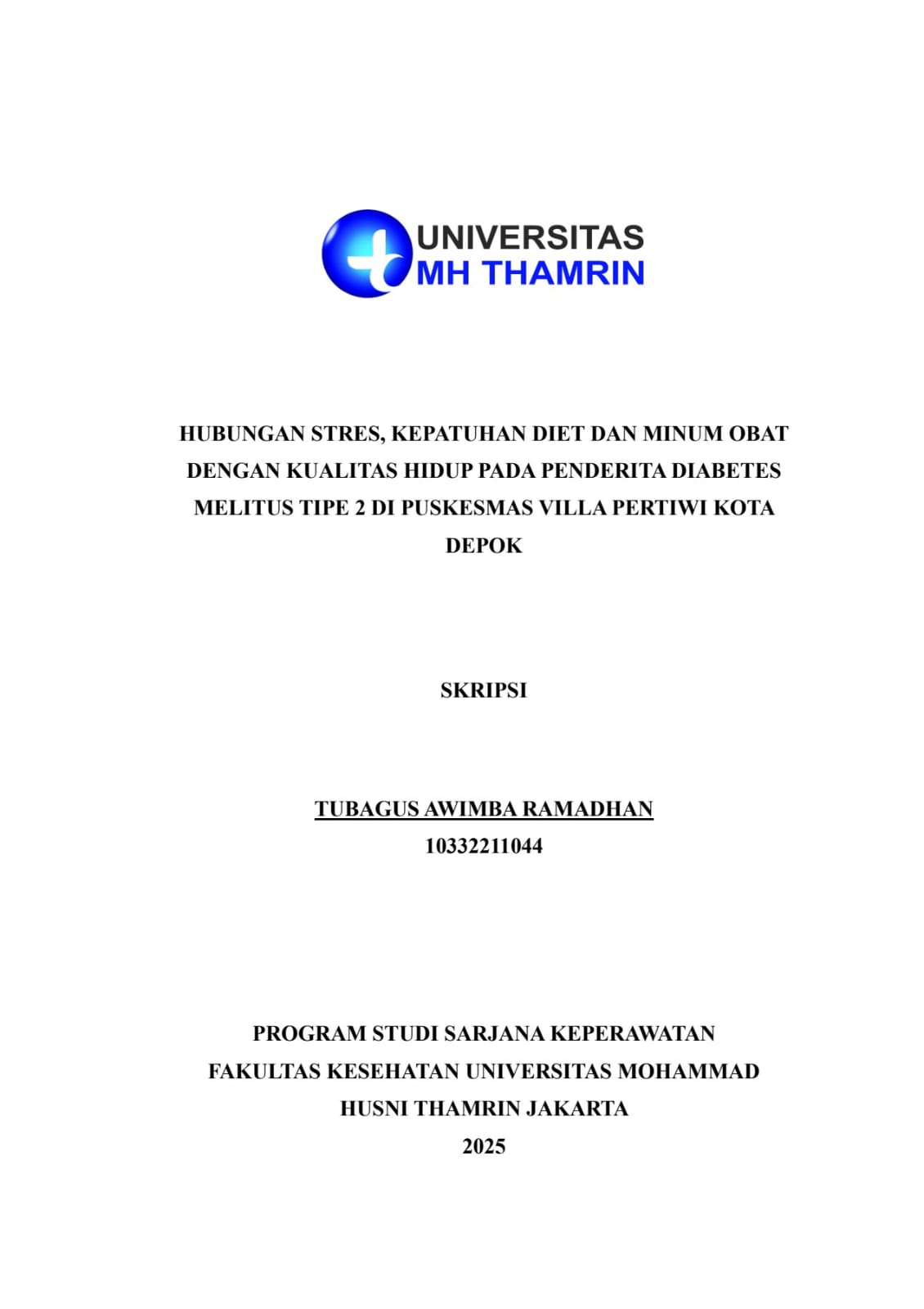 UNIVERSITAS
MH THAMRIN

HUBUNGAN STRES, KEPATUHAN DIET DAN MINUM OBAT DENGAN KUALITAS HIDUP PADA PENDERITA DIABETES MELITUS TIPE 2 DI PUSKESMAS VILLA PERTIWI KOTA DEPOK

SKRIPSI

TUBAGUS AWIMBA RAMADHAN
10332211044

PROGRAM STUDI SARJANA KEPERAWATAN
FAKULTAS KESEHATAN UNIVERSITAS MOHAMMAD HUSNI THAMRIN JAKARTA
2025